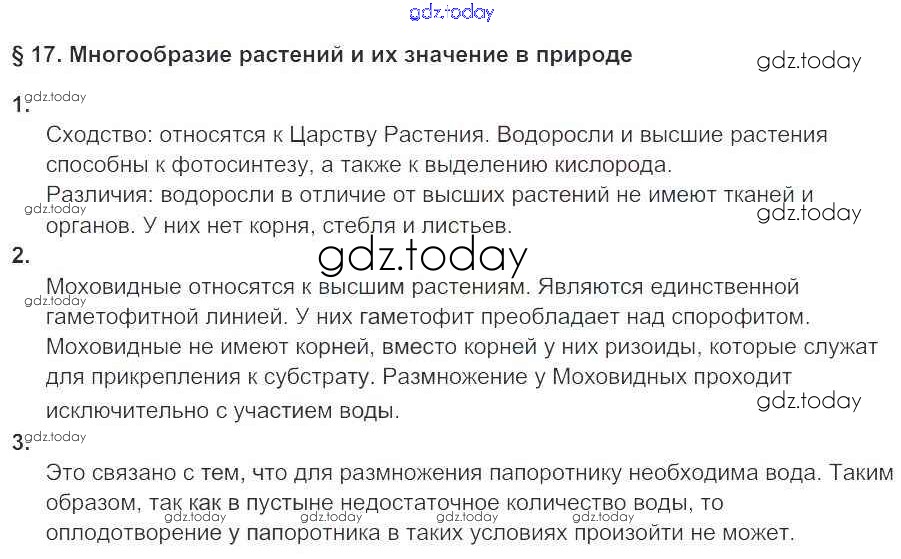 § 17. Многообразие растений и их значение в природе

1.

Сходство: относятся к Царству Растения. Водоросли и высшие растения способны к фотосинтезу, а также к выделению кислорода.

Различия: водоросли в отличие от высших растений не имеют тканей и органов. У них нет корня, стебля и листьев.

2.

Моховидные относятся к высшим растениям. Являются единственной гаметофитной линией. У них гаметофит преобладает над спорофитом. Моховидные не имеют корней, вместо корней у них ризоиды, которые служат для прикрепления к субстрату. Размножение у Моховидных проходит исключительно с участием воды.

3.

Это связано с тем, что для размножения папоротнику необходима вода. Таким образом, так как в пустыне недостаточное количество воды, то оплодотворение у папоротника в таких условиях произойти не может.

gdz.today